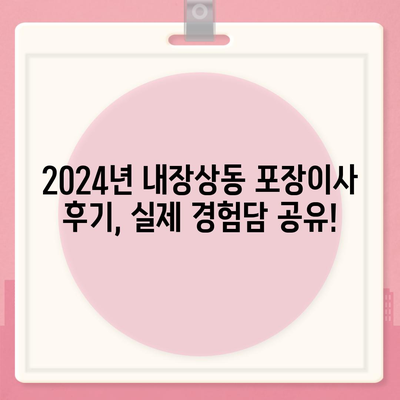 2024년 내장상동 포장이사 후기, 실제 경험담 공유!